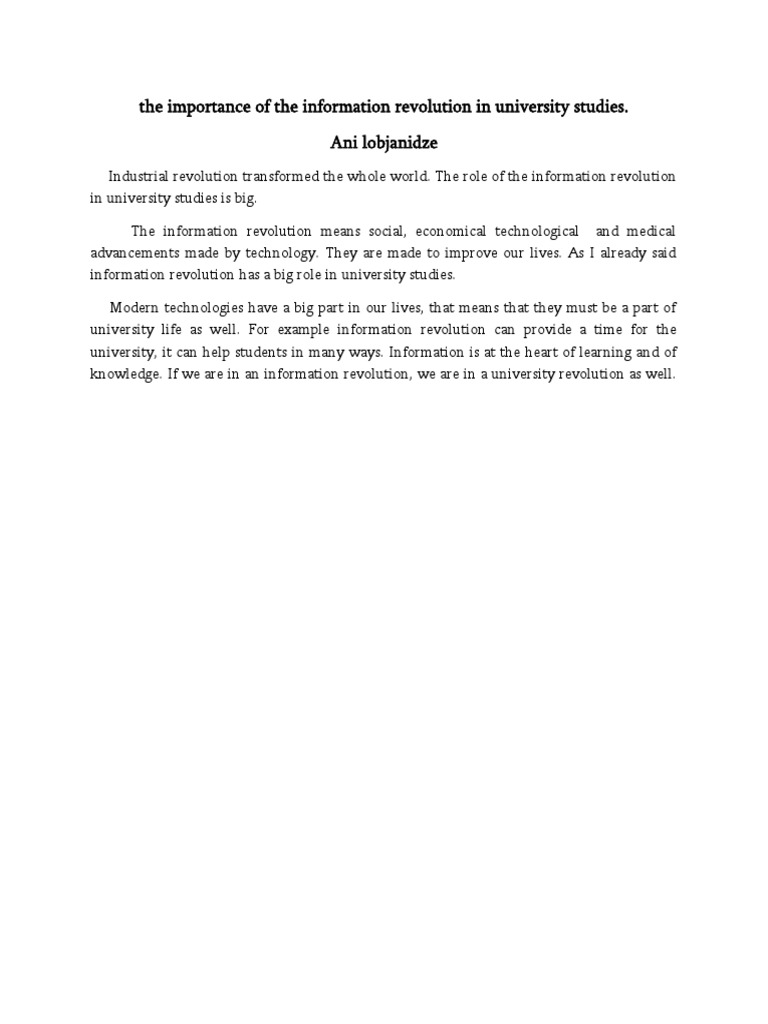 the importance of the information revolution in university studies.

Ani lobjanidze

Industrial revolution transformed the whole world. The role of the information revolution in university studies is big.

The information revolution means social, economical technological and medical advancements made by technology. They are made to improve our lives. As I already said information revolution has a big role in university studies.

Modern technologies have a big part in our lives, that means that they must be a part of university life as well. For example information revolution can provide a time for the university, it can help students in many ways. Information is at the heart of learning and of knowledge. If we are in an information revolution, we are in a university revolution as well.